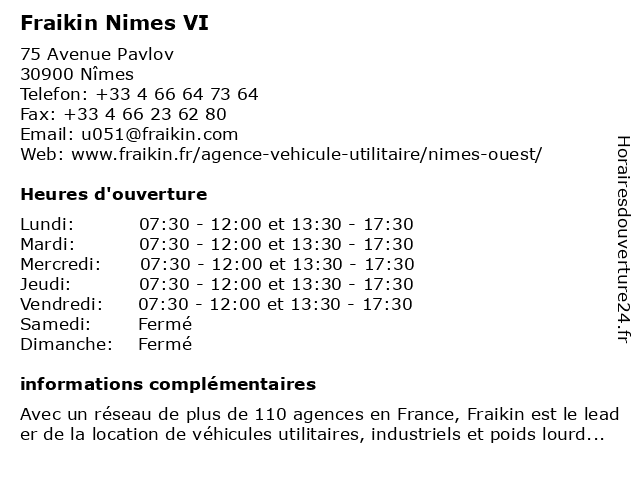 **Fraikin Nimes VI**

75 Avenue Pavlov
30900 Nîmes
Telefon: +33 4 66 64 73 64
Fax: +33 4 66 23 62 80
Email: u051@fraikin.com
Web: www.fraikin.fr/agence-vehicule-utilitaire/nimes-ouest/

**Heures d'ouverture**

| | |
|---|---|
| Lundi: | 07:30 - 12:00 et 13:30 - 17:30 |
| Mardi: | 07:30 - 12:00 et 13:30 - 17:30 |
| Mercredi: | 07:30 - 12:00 et 13:30 - 17:30 |
| Jeudi: | 07:30 - 12:00 et 13:30 - 17:30 |
| Vendredi: | 07:30 - 12:00 et 13:30 - 17:30 |
| Samedi: | Fermé |
| Dimanche: | Fermé |

**informations complémentaires**

Avec un réseau de plus de 110 agences en France, Fraikin est le lead er de la location de véhicules utilitaires, industriels et poids lourd...

Horairesdouverture24.fr